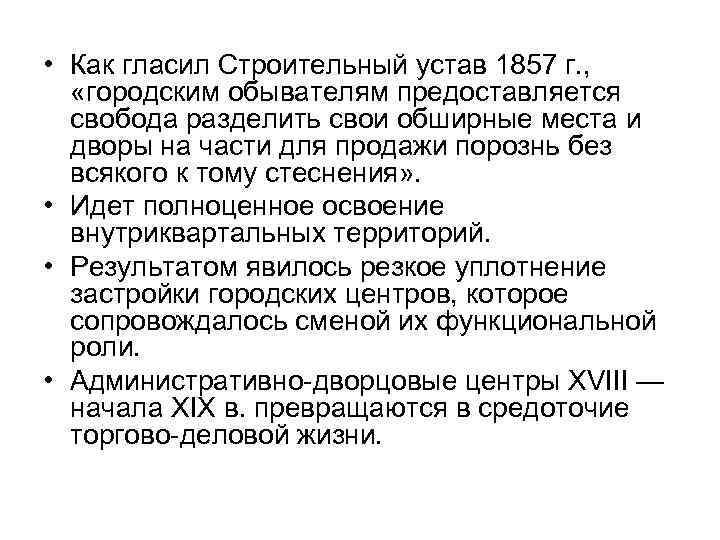 • Как гласил Строительный устав 1857 г., «городским обывателям предоставляется свобода разделить свои обширные места и дворы на части для продажи порознь без всякого к тому стеснения».
• Идет полноценное освоение внутриквартальных территорий.
• Результатом явилось резкое уплотнение застройки городских центров, которое сопровождалось сменой их функциональной роли.
• Административно-дворцовые центры XVIII — начала XIX в. превращаются в средоточие торгово-деловой жизни.